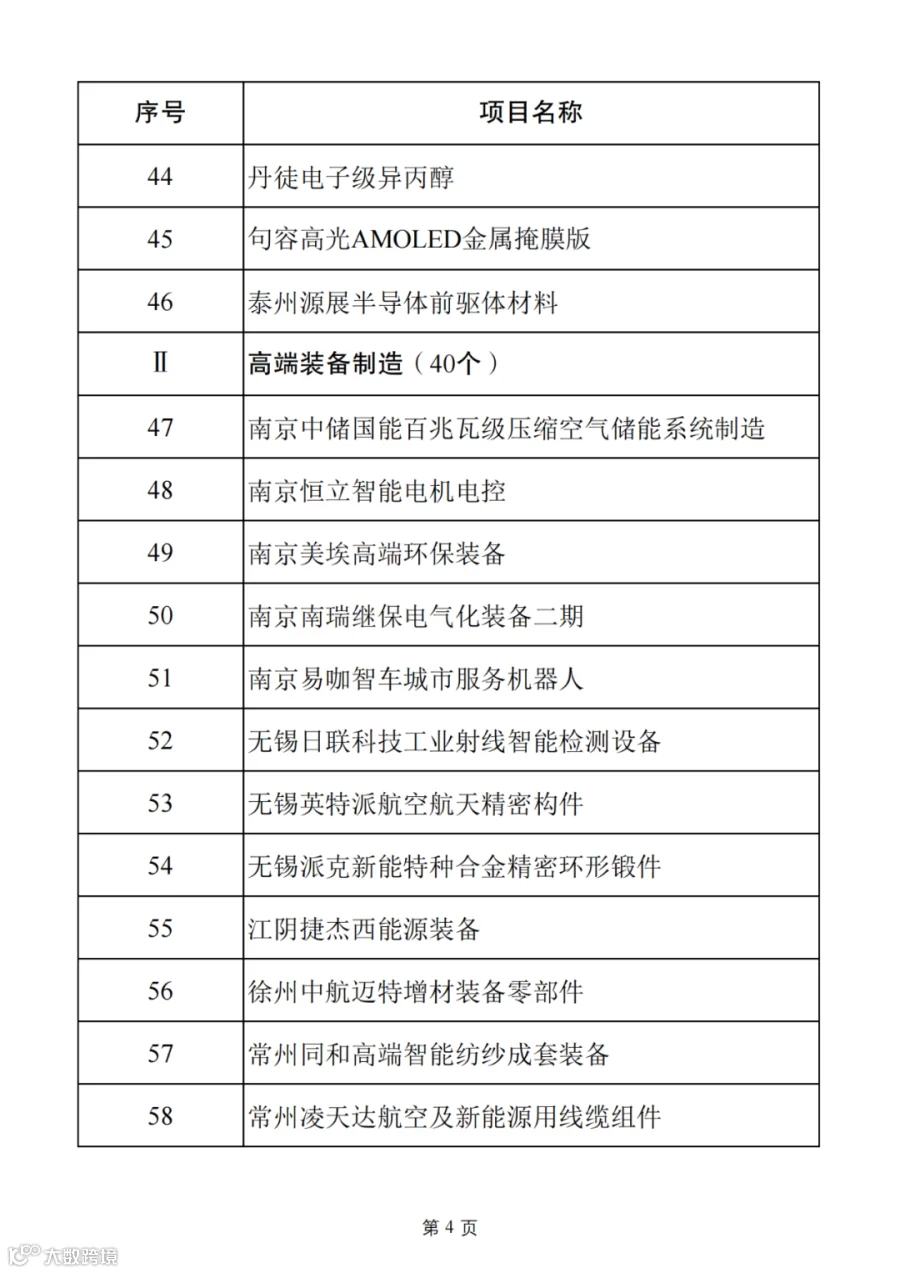 | 序号 | 项目名称 |
|---|---|
| 44 | 丹徒电子级异丙醇 |
| 45 | 句容高光AMOLED金属掩膜版 |
| 46 | 泰州源展半导体前驱体材料 |
| Ⅱ | 高端装备制造（40个） |
| 47 | 南京中储国能百兆瓦级压缩空气储能系统制造 |
| 48 | 南京恒立智能电机电控 |
| 49 | 南京美埃高端环保装备 |
| 50 | 南京南瑞继保电气化装备二期 |
| 51 | 南京易咖智车城市服务机器人 |
| 52 | 无锡日联科技工业射线智能检测设备 |
| 53 | 无锡英特派航空航天精密构件 |
| 54 | 无锡派克新能特种合金精密环形锻件 |
| 55 | 江阴捷杰西能源装备 |
| 56 | 徐州中航迈特增材装备零部件 |
| 57 | 常州同和高端智能纺纱成套装备 |
| 58 | 常州凌天达航空及新能源用线缆组件 |

第 4 页

大数跨境